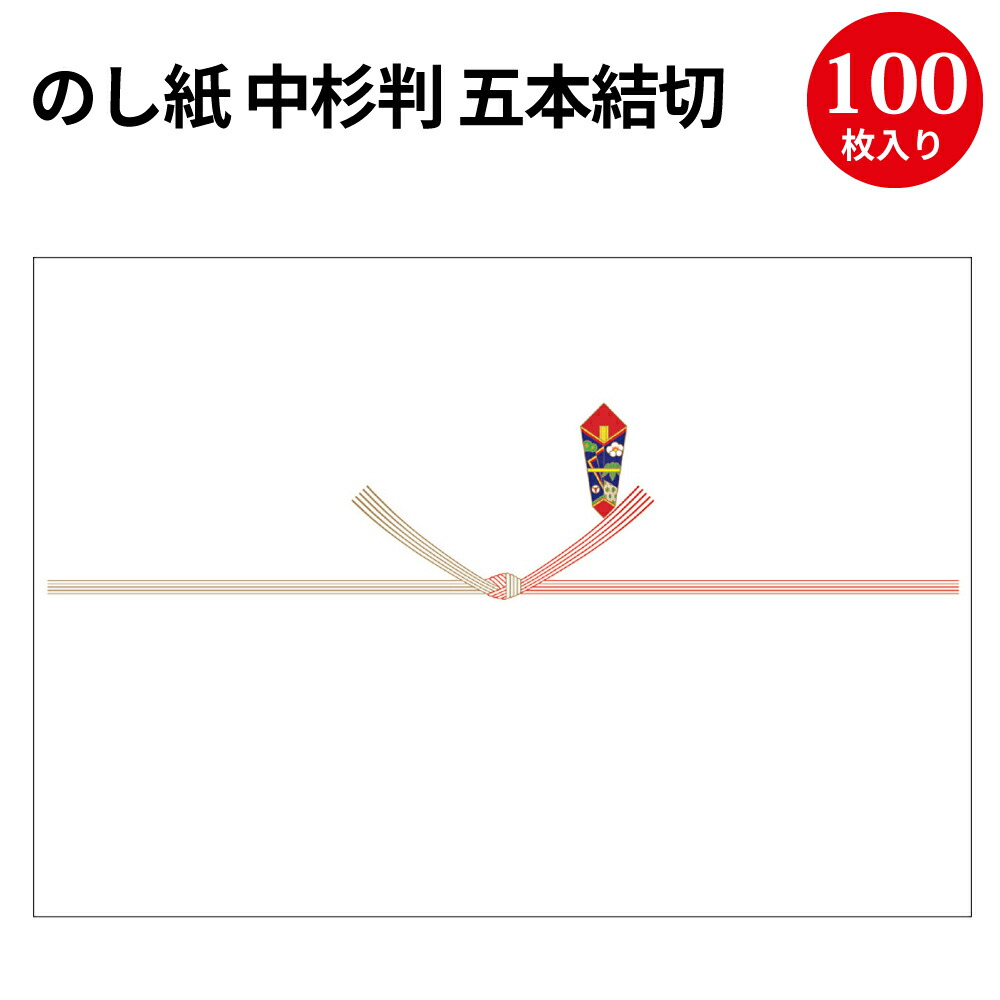 のし紙 中杉判 五本結切

100
枚入り